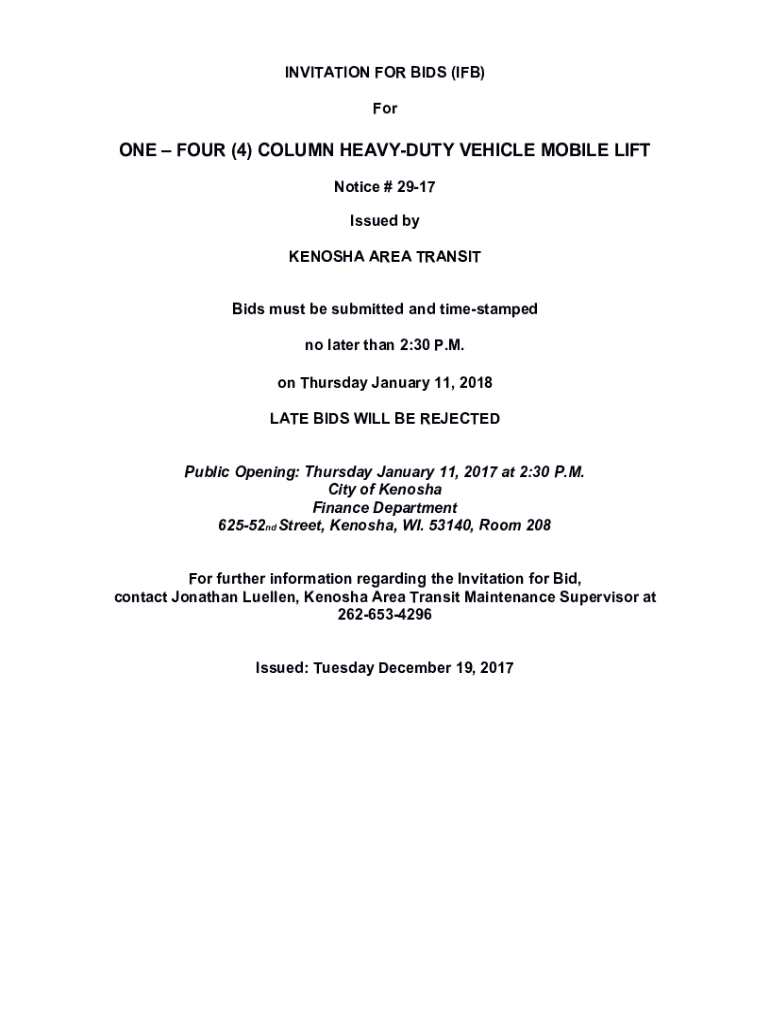 INVITATION FOR BIDS (IFB)

For

ONE – FOUR (4) COLUMN HEAVY-DUTY VEHICLE MOBILE LIFT

Notice # 29-17

Issued by

KENOSHA AREA TRANSIT

Bids must be submitted and time-stamped

no later than 2:30 P.M.

on Thursday January 11, 2018

LATE BIDS WILL BE REJECTED

Public Opening: Thursday January 11, 2017 at 2:30 P.M.
City of Kenosha
Finance Department
625-52nd Street, Kenosha, WI. 53140, Room 208

For further information regarding the Invitation for Bid,
contact Jonathan Luellen, Kenosha Area Transit Maintenance Supervisor at
262-653-4296

Issued: Tuesday December 19, 2017